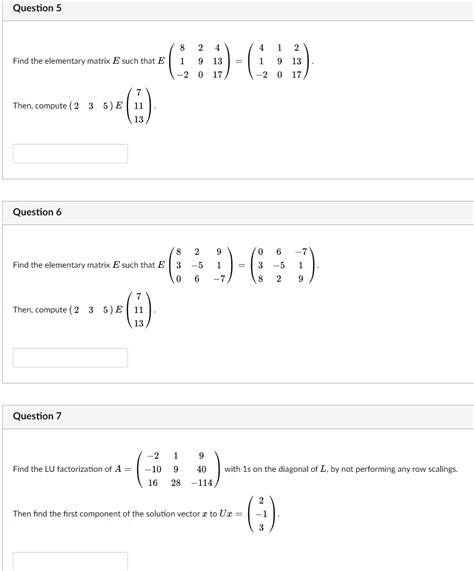 Question 5

Find the elementary matrix $E$ such that $E\begin{pmatrix} 8 & 2 & 4 \\ 1 & 9 & 13 \\ -2 & 0 & 17 \end{pmatrix} = \begin{pmatrix} 4 & 1 & 2 \\ 1 & 9 & 13 \\ -2 & 0 & 17 \end{pmatrix}$.

Then, compute $\begin{pmatrix} 2 & 3 & 5 \end{pmatrix} E \begin{pmatrix} 7 \\ 11 \\ 13 \end{pmatrix}$.

Question 6

Find the elementary matrix $E$ such that $E\begin{pmatrix} 8 & 2 & 9 \\ 3 & -5 & 1 \\ 0 & 6 & -7 \end{pmatrix} = \begin{pmatrix} 0 & 6 & -7 \\ 3 & -5 & 1 \\ 8 & 2 & 9 \end{pmatrix}$.

Then, compute $\begin{pmatrix} 2 & 3 & 5 \end{pmatrix} E \begin{pmatrix} 7 \\ 11 \\ 13 \end{pmatrix}$.

Question 7

Find the LU factorization of $A = \begin{pmatrix} -2 & 1 & 9 \\ -10 & 9 & 40 \\ 16 & 28 & -114 \end{pmatrix}$ with 1s on the diagonal of $L$, by not performing any row scalings.

Then find the first component of the solution vector $x$ to $Ux = \begin{pmatrix} 2 \\ -1 \\ 3 \end{pmatrix}$.